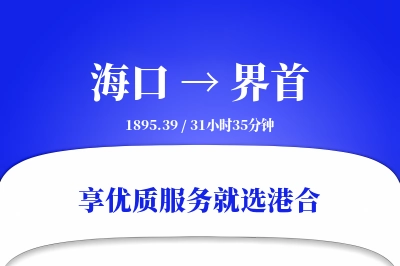 海口 → 界首

1895.39 / 31小时35分钟

享优质服务就选港合